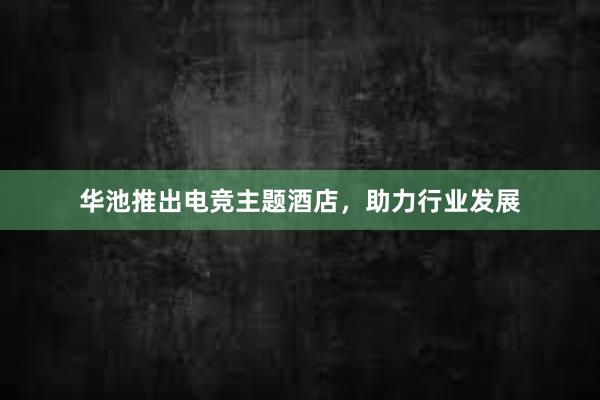 华池推出电竞主题酒店，助力行业发展